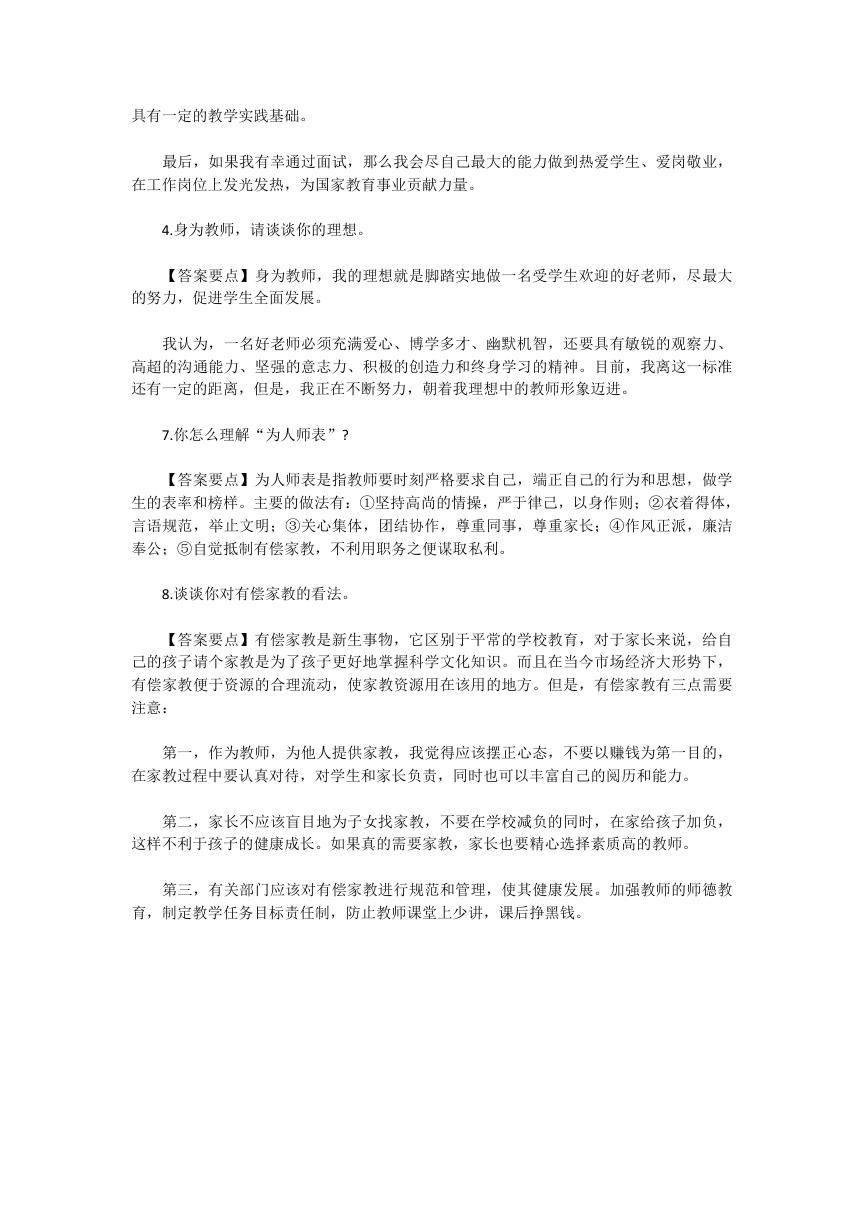 具有一定的教学实践基础。

最后，如果我有幸通过面试，那么我会尽自己最大的能力做到热爱学生、爱岗敬业，在工作岗位上发光发热，为国家教育事业贡献力量。

4.身为教师，请谈谈你的理想。

【答案要点】身为教师，我的理想就是脚踏实地做一名受学生欢迎的好老师，尽最大的努力，促进学生全面发展。

我认为，一名好老师必须充满爱心、博学多才、幽默机智，还要具有敏锐的观察力、高超的沟通能力、坚强的意志力、积极的创造力和终身学习的精神。目前，我离这一标准还有一定的距离，但是，我正在不断努力，朝着我理想中的教师形象迈进。

7.你怎么理解“为人师表”？

【答案要点】为人师表是指教师要时刻严格要求自己，端正自己的行为和思想，做学生的表率和榜样。主要的做法有：①坚持高尚的情操，严于律己，以身作则；②衣着得体，言语规范，举止文明；③关心集体，团结协作，尊重同事，尊重家长；④作风正派，廉洁奉公；⑤自觉抵制有偿家教，不利用职务之便谋取私利。

8.谈谈你对有偿家教的看法。

【答案要点】有偿家教是新生事物，它区别于平常的学校教育，对于家长来说，给自己的孩子请个家教是为了孩子更好地掌握科学文化知识。而且在当今市场经济大形势下，有偿家教便于资源的合理流动，使家教资源用在该用的地方。但是，有偿家教有三点需要注意：

第一，作为教师，为他人提供家教，我觉得应该摆正心态，不要以赚钱为第一目的，在家教过程中要认真对待，对学生和家长负责，同时也可以丰富自己的阅历和能力。

第二，家长不应该盲目地为子女找家教，不要在学校减负的同时，在家给孩子加负，这样不利于孩子的健康成长。如果真的需要家教，家长也要精心选择素质高的教师。

第三，有关部门应该对有偿家教进行规范和管理，使其健康发展。加强教师的师德教育，制定教学任务目标责任制，防止教师课堂上少讲，课后挣黑钱。